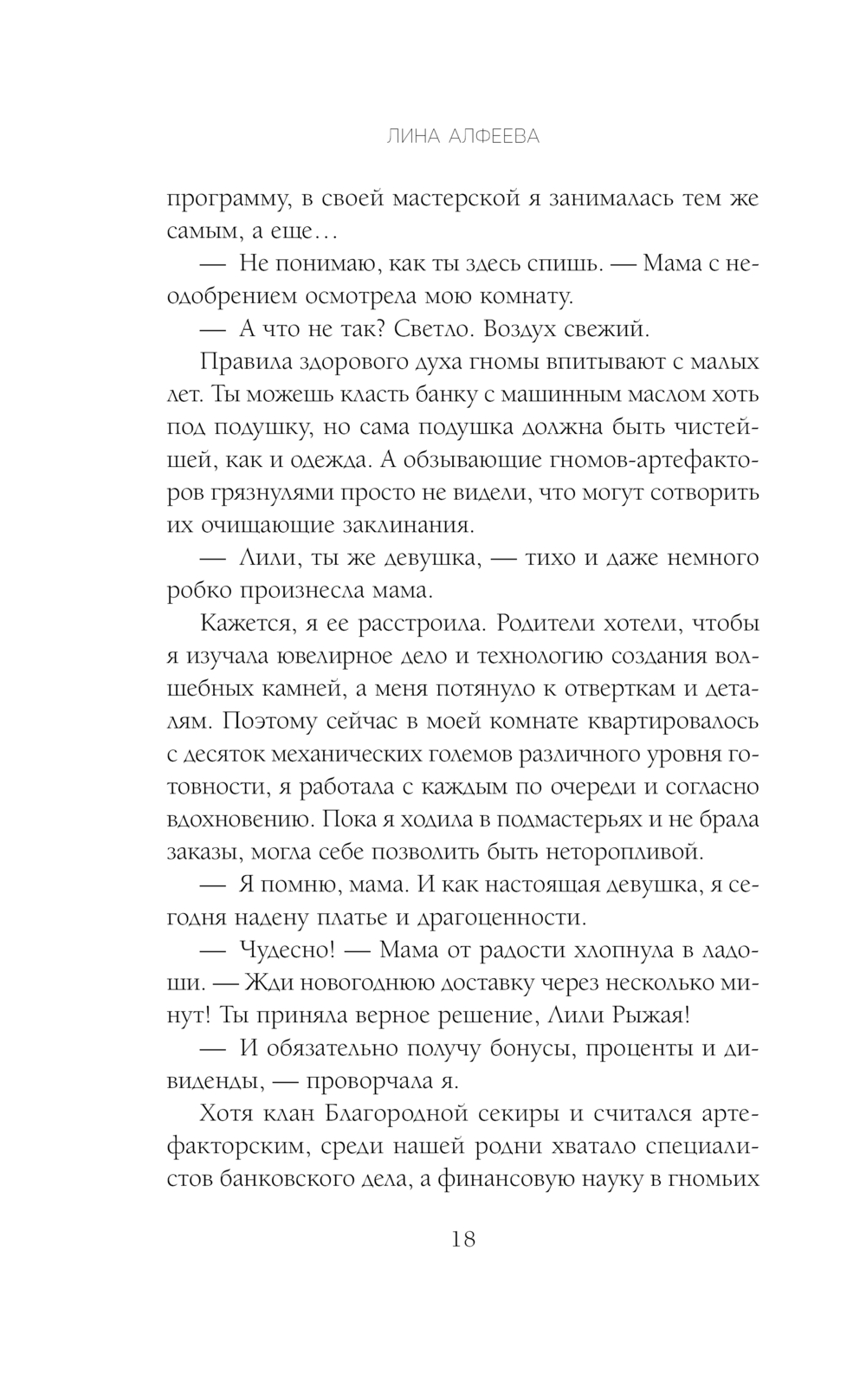 ЛИНА АЛФЕЕВА

программу, в своей мастерской я занималась тем же самым, а еще…

— Не понимаю, как ты здесь спишь. — Мама с неодобрением осмотрела мою комнату.

— А что не так? Светло. Воздух свежий.

Правила здорового духа гномы впитывают с малых лет. Ты можешь класть банку с машинным маслом хоть под подушку, но сама подушка должна быть чистейшей, как и одежда. А обзывающие гномов-артефакторов грязнулями просто не видели, что могут сотворить их очищающие заклинания.

— Лили, ты же девушка, — тихо и даже немного робко произнесла мама.

Кажется, я ее расстроила. Родители хотели, чтобы я изучала ювелирное дело и технологию создания волшебных камней, а меня потянуло к отверткам и деталям. Поэтому сейчас в моей комнате квартировалось с десяток механических големов различного уровня готовности, я работала с каждым по очереди и согласно вдохновению. Пока я ходила в подмастерьях и не брала заказы, могла себе позволить быть неторопливой.

— Я помню, мама. И как настоящая девушка, я сегодня надену платье и драгоценности.

— Чудесно! — Мама от радости хлопнула в ладоши. — Жди новогоднюю доставку через несколько минут! Ты приняла верное решение, Лили Рыжая!

— И обязательно получу бонусы, проценты и дивиденды, — проворчала я.

Хотя клан Благородной секиры и считался артефакторским, среди нашей родни хватало специалистов банковского дела, а финансовую науку в гномьих

18